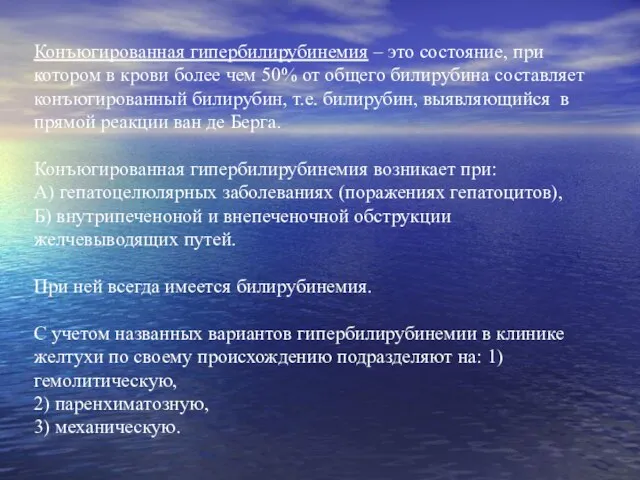 Конъюгированная гипербилирубинемия – это состояние, при котором в крови более чем 50% от общего билирубина составляет конъюгированный билирубин, т.е. билирубин, выявляющийся в прямой реакции ван де Берга.

Конъюгированная гипербилирубинемия возникает при:
А) гепатоцелюлярных заболеваниях (поражениях гепатоцитов),
Б) внутрипеченоной и внепеченочной обструкции желчевыводящих путей.

При ней всегда имеется билирубинемия.

С учетом названных вариантов гипербилирубинемии в клинике желтухи по своему происхождению подразделяют на: 1) гемолитическую,
2) паренхиматозную,
3) механическую.